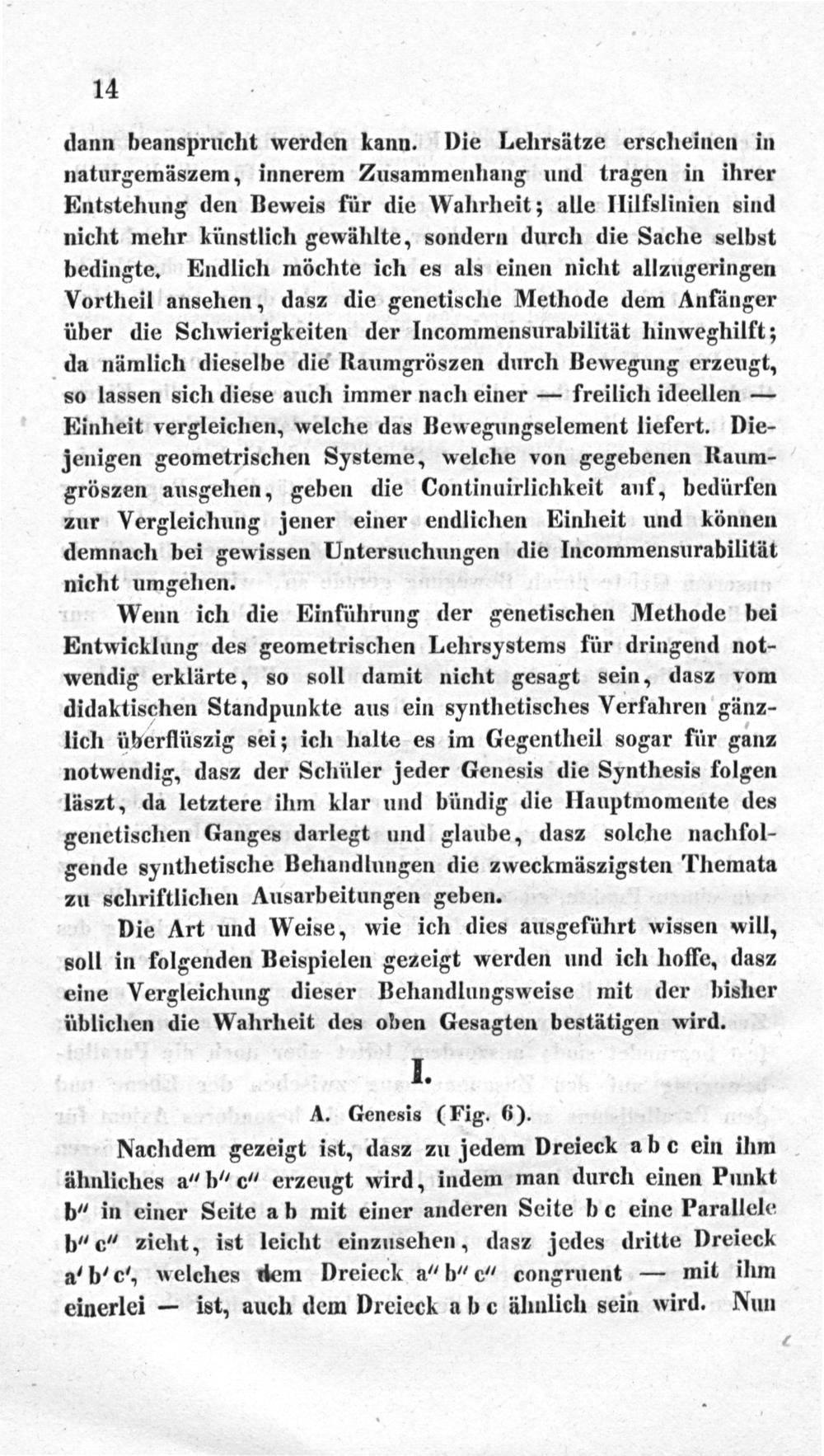 14

dann beansprucht werden kann. Die Lehrsätze erscheinen in naturgemäszem, innerem Zusammenhang und tragen in ihrer Entstehung den Beweis für die Wahrheit; alle Hilfslinien sind nicht mehr künstlich gewählte, sondern durch die Sache selbst bedingte. Endlich möchte ich es als einen nicht allzugeringen Vortheil ansehen, dasz die genetische Methode dem Anfänger über die Schwierigkeiten der Incommensurabilität hinweghilft; da nämlich dieselbe die Raumgröszen durch Bewegung erzeugt, so lassen sich diese auch immer nach einer — freilich ideellen — Einheit vergleichen, welche das Bewegungselement liefert. Diejenigen geometrischen Systeme, welche von gegebenen Raumgröszen ausgehen, geben die Continuirlichkeit auf, bedürfen zur Vergleichung jener einer endlichen Einheit und können demnach bei gewissen Untersuchungen die Incommensurabilität nicht umgehen.

Wenn ich die Einführung der genetischen Methode bei Entwicklung des geometrischen Lehrsystems für dringend notwendig erklärte, so soll damit nicht gesagt sein, dasz vom didaktischen Standpunkte aus ein synthetisches Verfahren gänzlich überflüszig sei; ich halte es im Gegentheil sogar für ganz notwendig, dasz der Schüler jeder Genesis die Synthesis folgen läszt, da letztere ihm klar und bündig die Hauptmomente des genetischen Ganges darlegt und glaube, dasz solche nachfolgende synthetische Behandlungen die zweckmäszigsten Themata zu schriftlichen Ausarbeitungen geben.

Die Art und Weise, wie ich dies ausgeführt wissen will, soll in folgenden Beispielen gezeigt werden und ich hoffe, dasz eine Vergleichung dieser Behandlungsweise mit der bisher üblichen die Wahrheit des oben Gesagten bestätigen wird.

I.

A. Genesis (Fig. 6).

Nachdem gezeigt ist, dasz zu jedem Dreieck a b c ein ihm ähnliches a'' b'' c'' erzeugt wird, indem man durch einen Punkt b'' in einer Seite a b mit einer anderen Seite b c eine Parallele b'' c'' zieht, ist leicht einzusehen, dasz jedes dritte Dreieck a' b' c', welches dem Dreieck a'' b'' c'' congruent — mit ihm einerlei — ist, auch dem Dreieck a b c ähnlich sein wird. Nun